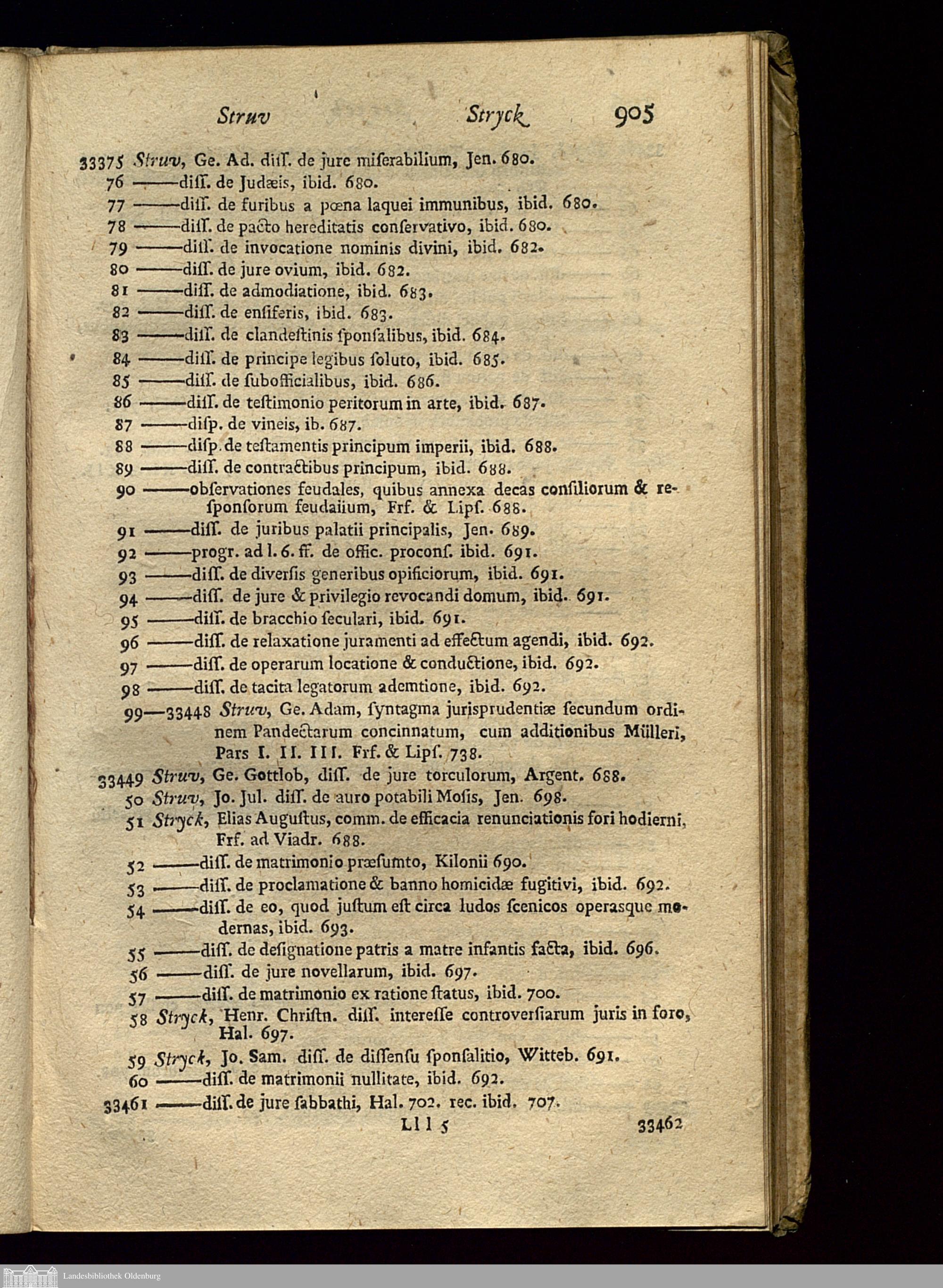 Struv Stryck 905

33375 Struv, Ge. Ad. diss. de jure miserabilium, Jen. 680.
76 ——diss. de Judæis, ibid. 680.
77 ——diss. de furibus a pœna laquei immunibus, ibid. 680.
78 ——diss. de pacto hereditatis conservativo, ibid. 680.
79 ——diss. de invocatione nominis divini, ibid. 682.
80 ——diss. de jure ovium, ibid. 682.
81 ——diss. de admodiatione, ibid. 683.
82 ——diss. de ensiferis, ibid. 683.
83 ——diss. de clandestinis sponsalibus, ibid. 684.
84 ——diss. de principe legibus soluto, ibid. 685.
85 ——diss. de subofficialibus, ibid. 686.
86 ——diss. de testimonio peritorum in arte, ibid. 687.
87 ——disp. de vineis, ib. 687.
88 ——disp. de testamentis principum imperii, ibid. 688.
89 ——diss. de contractibus principum, ibid. 688.
90 ——observationes feudales, quibus annexa decas consiliorum & responsorum feudalium, Frf. & Lips. 688.
91 ——diss. de juribus palatii principalis, Jen. 689.
92 ——progr. ad l. 6. ff. de offic. procons. ibid. 691.
93 ——diss. de diversis generibus opificiorum, ibid. 691.
94 ——diss. de jure & privilegio revocandi domum, ibid. 691.
95 ——diss. de bracchio seculari, ibid. 691.
96 ——diss. de relaxatione juramenti ad effectum agendi, ibid. 692.
97 ——diss. de operarum locatione & conductione, ibid. 692.
98 ——diss. de tacita legatorum ademtione, ibid. 692.
99—33448 Struv, Ge. Adam, syntagma jurisprudentiæ secundum ordinem Pandectarum concinnatum, cum additionibus Mülleri, Pars I. II. III. Frf. & Lips. 738.
33449 Struv, Ge. Gottlob, diss. de jure torculorum, Argent. 688.
50 Struv, Jo. Jul. diss. de auro potabili Mosis, Jen. 698.
51 Stryck, Elias Augustus, comm. de efficacia renunciationis fori hodierni, Frf. ad Viadr. 688.
52 ——diss. de matrimonio præsumto, Kilonii 690.
53 ——diss. de proclamatione & banno homicidæ fugitivi, ibid. 692.
54 ——diss. de eo, quod justum est circa ludos scenicos operasque modernas, ibid. 693.
55 ——diss. de designatione patris a matre infantis facta, ibid. 696.
56 ——diss. de jure novellarum, ibid. 697.
57 ——diss. de matrimonio ex ratione status, ibid. 700.
58 Stryck, Henr. Christn. diss. interesse controversiarum juris in foro, Hal. 697.
59 Stryck, Jo. Sam. diss. de dissensu sponsalitio, Witteb. 691.
60 ——diss. de matrimonii nullitate, ibid. 692.
33461 ——diss. de jure sabbathi, Hal. 702. rec. ibid. 707.
Lll 5 33462

Landesbibliothek Oldenburg